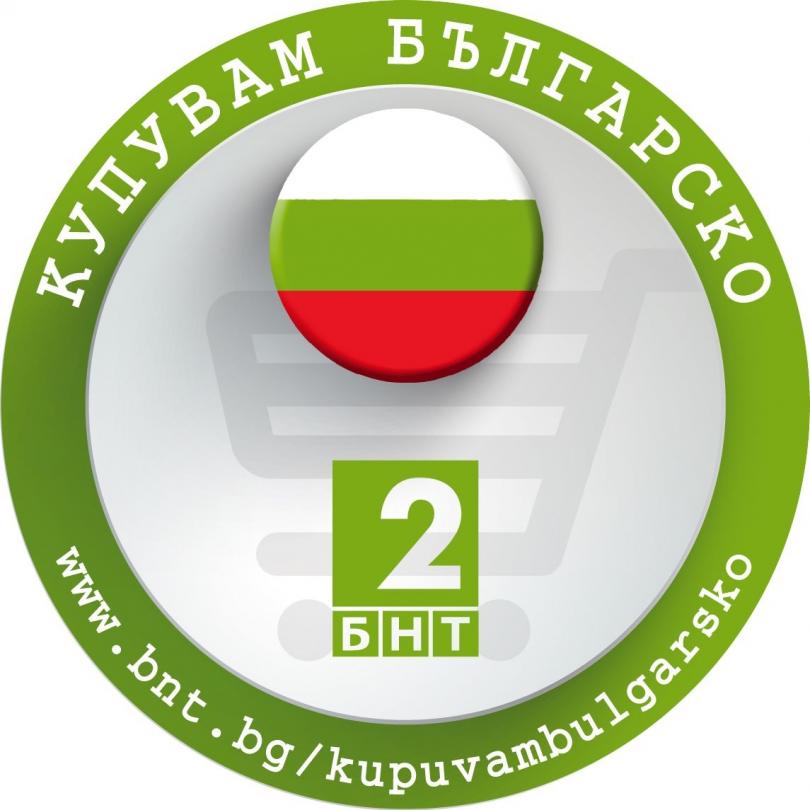 КУПУВАМ БЪЛГАРСКО

2
БНТ

www.bnt.bg/kupuvambulgarsko